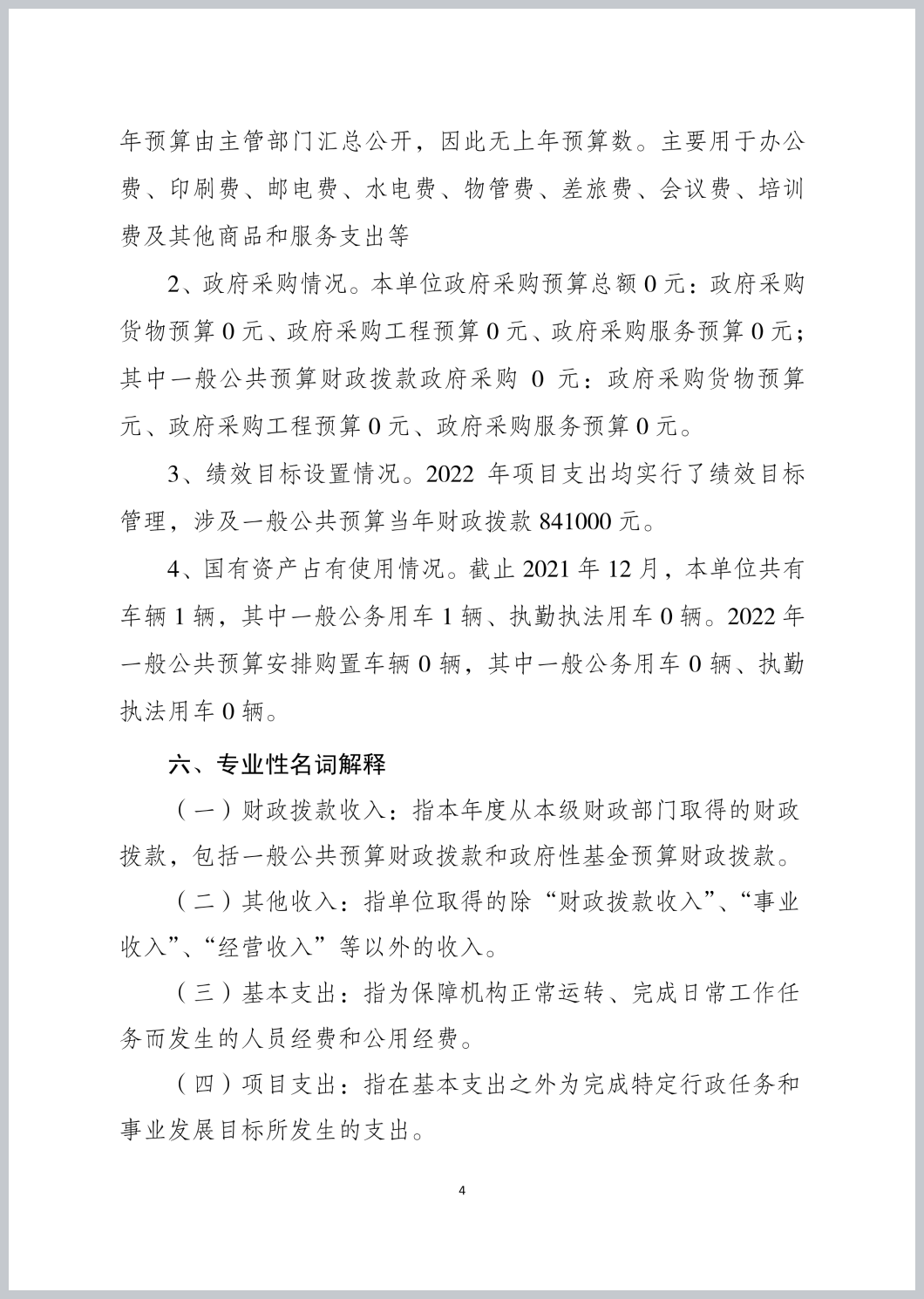 年预算由主管部门汇总公开，因此无上年预算数。主要用于办公费、印刷费、邮电费、水电费、物管费、差旅费、会议费、培训费及其他商品和服务支出等

2、政府采购情况。本单位政府采购预算总额 0 元：政府采购货物预算 0 元、政府采购工程预算 0 元、政府采购服务预算 0 元；其中一般公共预算财政拨款政府采购 0 元：政府采购货物预算元、政府采购工程预算 0 元、政府采购服务预算 0 元。

3、绩效目标设置情况。2022 年项目支出均实行了绩效目标管理，涉及一般公共预算当年财政拨款 841000 元。

4、国有资产占有使用情况。截止 2021 年 12 月，本单位共有车辆 1 辆，其中一般公务用车 1 辆、执勤执法用车 0 辆。2022 年一般公共预算安排购置车辆 0 辆，其中一般公务用车 0 辆、执勤执法用车 0 辆。

六、专业性名词解释

（一）财政拨款收入：指本年度从本级财政部门取得的财政拨款，包括一般公共预算财政拨款和政府性基金预算财政拨款。

（二）其他收入：指单位取得的除“财政拨款收入”、“事业收入”、“经营收入”等以外的收入。

（三）基本支出：指为保障机构正常运转、完成日常工作任务而发生的人员经费和公用经费。

（四）项目支出：指在基本支出之外为完成特定行政任务和事业发展目标所发生的支出。

4